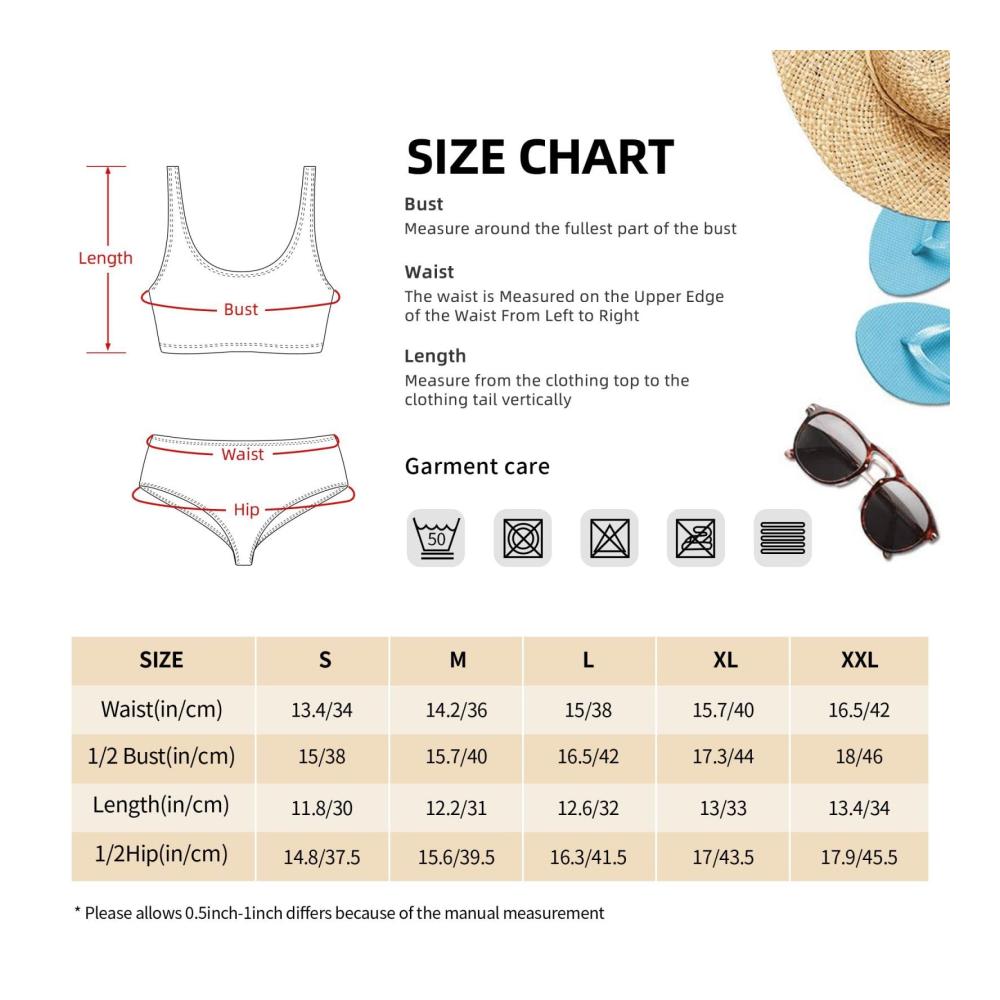 Length

Bust

Waist

Hip

SIZE CHART

Bust
Measure around the fullest part of the bust

Waist
The waist is Measured on the Upper Edge of the Waist From Left to Right

Length
Measure from the clothing top to the clothing tail vertically

Garment care

50

| SIZE | S | M | L | XL | XXL |
|---|---|---|---|---|---|
| Waist(in/cm) | 13.4/34 | 14.2/36 | 15/38 | 15.7/40 | 16.5/42 |
| 1/2 Bust(in/cm) | 15/38 | 15.7/40 | 16.5/42 | 17.3/44 | 18/46 |
| Length(in/cm) | 11.8/30 | 12.2/31 | 12.6/32 | 13/33 | 13.4/34 |
| 1/2Hip(in/cm) | 14.8/37.5 | 15.6/39.5 | 16.3/41.5 | 17/43.5 | 17.9/45.5 |

* Please allows 0.5inch-1inch differs because of the manual measurement